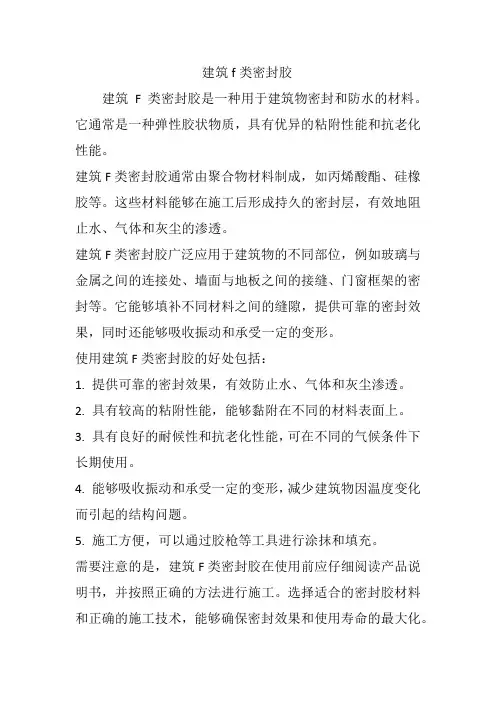 建筑 f 类密封胶

建筑 F 类密封胶是一种用于建筑物密封和防水的材料。它通常是一种弹性胶状物质，具有优异的粘附性能和抗老化性能。

建筑 F 类密封胶通常由聚合物材料制成，如丙烯酸酯、硅橡胶等。这些材料能够在施工后形成持久的密封层，有效地阻止水、气体和灰尘的渗透。

建筑 F 类密封胶广泛应用于建筑物的不同部位，例如玻璃与金属之间的连接处、墙面与地板之间的接缝、门窗框架的密封等。它能够填补不同材料之间的缝隙，提供可靠的密封效果，同时还能够吸收振动和承受一定的变形。

使用建筑 F 类密封胶的好处包括：

1. 提供可靠的密封效果，有效防止水、气体和灰尘渗透。

2. 具有较高的粘附性能，能够黏附在不同的材料表面上。

3. 具有良好的耐候性和抗老化性能，可在不同的气候条件下长期使用。

4. 能够吸收振动和承受一定的变形，减少建筑物因温度变化而引起的结构问题。

5. 施工方便，可以通过胶枪等工具进行涂抹和填充。

需要注意的是，建筑 F 类密封胶在使用前应仔细阅读产品说明书，并按照正确的方法进行施工。选择适合的密封胶材料和正确的施工技术，能够确保密封效果和使用寿命的最大化。